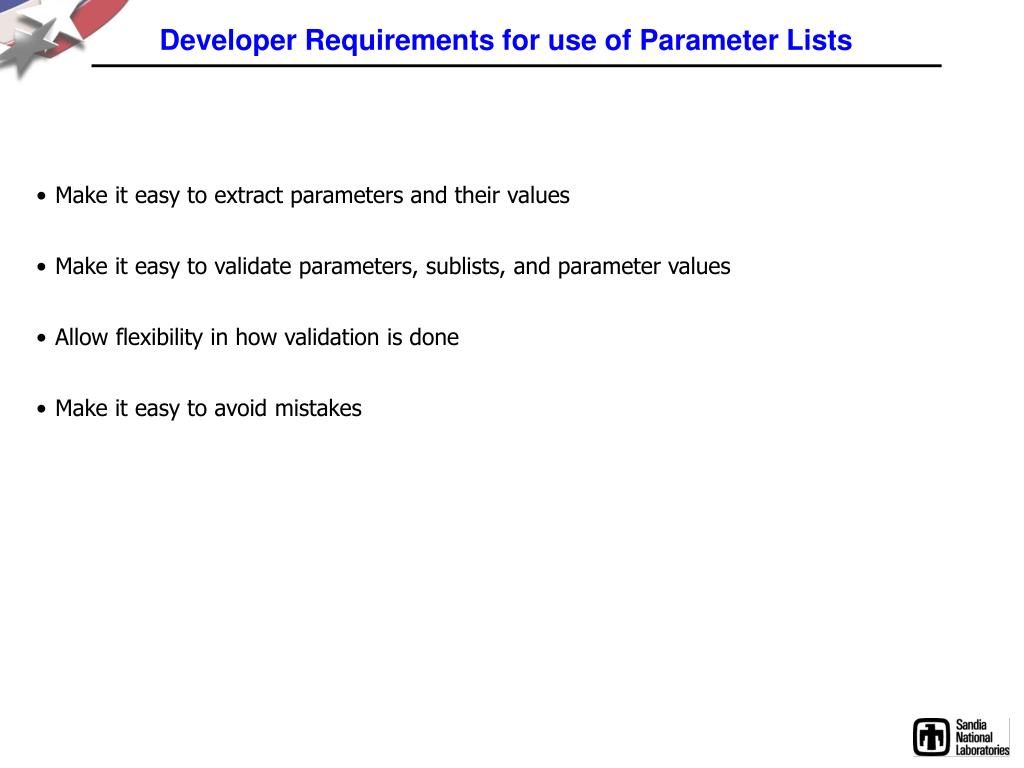 Developer Requirements for use of Parameter Lists

• Make it easy to extract parameters and their values

• Make it easy to validate parameters, sublists, and parameter values

• Allow flexibility in how validation is done

• Make it easy to avoid mistakes

Sandia National Laboratories